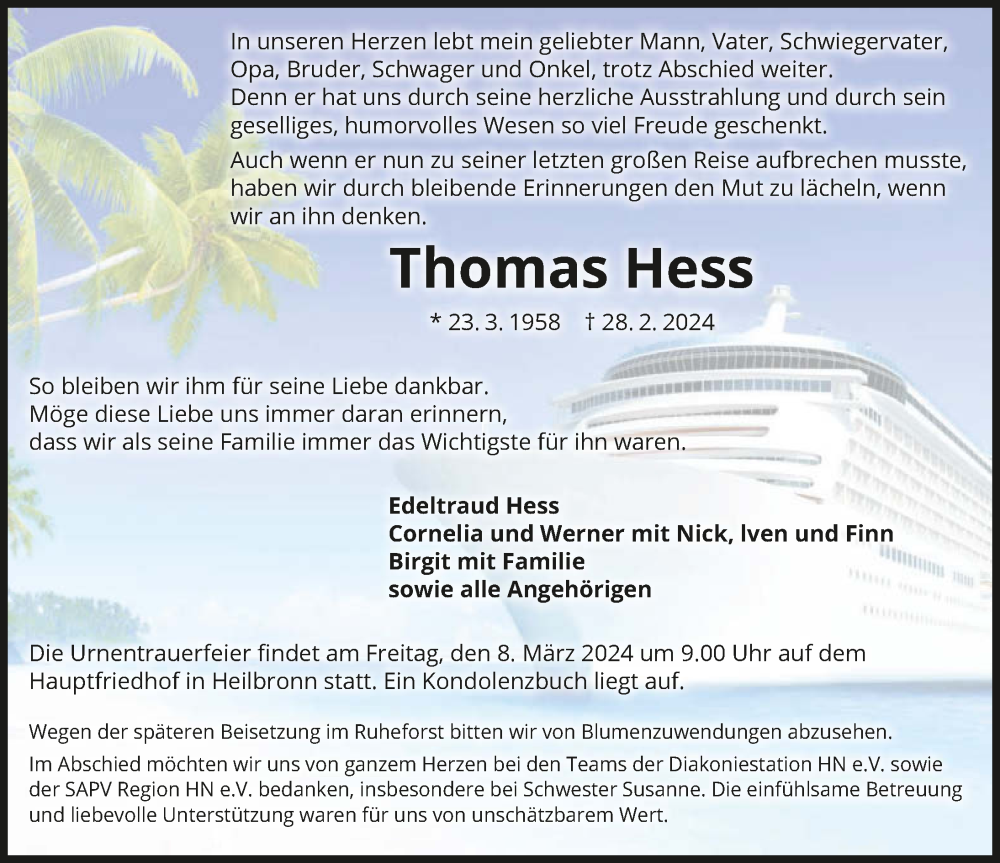 In unseren Herzen lebt mein geliebter Mann, Vater, Schwiegervater, Opa, Bruder, Schwager und Onkel, trotz Abschied weiter. Denn er hat uns durch seine herzliche Ausstrahlung und durch sein geselliges, humorvolles Wesen so viel Freude geschenkt.

Auch wenn er nun zu seiner letzten großen Reise aufbrechen musste, haben wir durch bleibende Erinnerungen den Mut zu lächeln, wenn wir an ihn denken.

Thomas Hess

* 23. 3. 1958 † 28. 2. 2024

So bleiben wir ihm für seine Liebe dankbar. Möge diese Liebe uns immer daran erinnern, dass wir als seine Familie immer das Wichtigste für ihn waren.

Edeltraud Hess
Cornelia und Werner mit Nick, Iven und Finn
Birgit mit Familie
sowie alle Angehörigen

Die Urnentrauerfeier findet am Freitag, den 8. März 2024 um 9.00 Uhr auf dem Hauptfriedhof in Heilbronn statt. Ein Kondolenzbuch liegt auf.

Wegen der späteren Beisetzung im Ruheforst bitten wir von Blumenzuwendungen abzusehen.

Im Abschied möchten wir uns von ganzem Herzen bei den Teams der Diakoniestation HN e.V. sowie der SAPV Region HN e.V. bedanken, insbesondere bei Schwester Susanne. Die einfühlsame Betreuung und liebevolle Unterstützung waren für uns von unschätzbarem Wert.